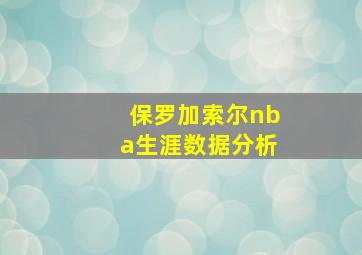 保罗加索尔nba生涯数据分析